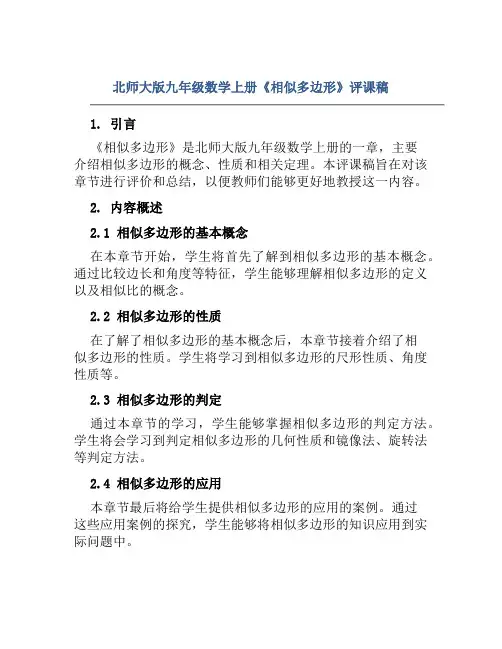 北师大版九年级数学上册《相似多边形》评课稿

1. 引言

《相似多边形》是北师大版九年级数学上册的一章，主要介绍相似多边形的概念、性质和相关定理。本评课稿旨在对该章节进行评价和总结，以便教师们能够更好地教授这一内容。

2. 内容概述

2.1 相似多边形的基本概念

在本章节开始，学生将首先了解到相似多边形的基本概念。通过比较边长和角度等特征，学生能够理解相似多边形的定义以及相似比的概念。

2.2 相似多边形的性质

在了解了相似多边形的基本概念后，本章节接着介绍了相似多边形的性质。学生将学习到相似多边形的尺形性质、角度性质等。

2.3 相似多边形的判定

通过本章节的学习，学生能够掌握相似多边形的判定方法。学生将会学习到判定相似多边形的几何性质和镜像法、旋转法等判定方法。

2.4 相似多边形的应用

本章节最后将给学生提供相似多边形的应用的案例。通过这些应用案例的探究，学生能够将相似多边形的知识应用到实际问题中。